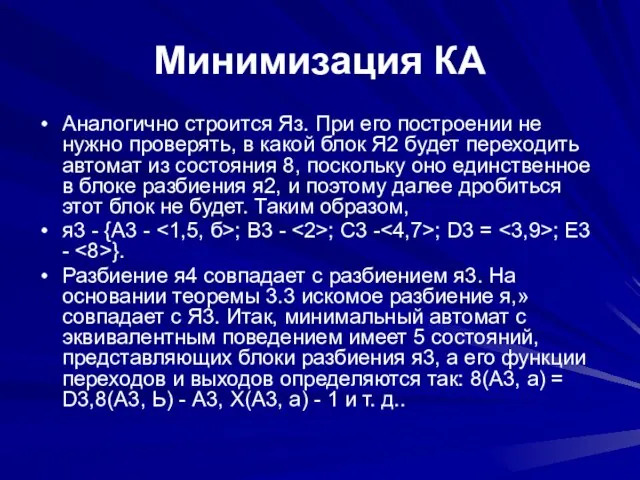 Минимизация КА

• Аналогично строится Яз. При его построении не нужно проверять, в какой блок Я2 будет переходить автомат из состояния 8, поскольку оно единственное в блоке разбиения я2, и поэтому далее дробиться этот блок не будет. Таким образом,

• я3 - {А3 - <1,5, б>; В3 - <2>; С3 -<4,7>; D3 = <3,9>; Е3 - <8>}.

• Разбиение я4 совпадает с разбиением я3. На основании теоремы 3.3 искомое разбиение я,» совпадает с Я3. Итак, минимальный автомат с эквивалентным поведением имеет 5 состояний, представляющих блоки разбиения я3, а его функции переходов и выходов определяются так: 8(А3, а) = D3,8(А3, Ь) - А3, Х(А3, а) - 1 и т. д..